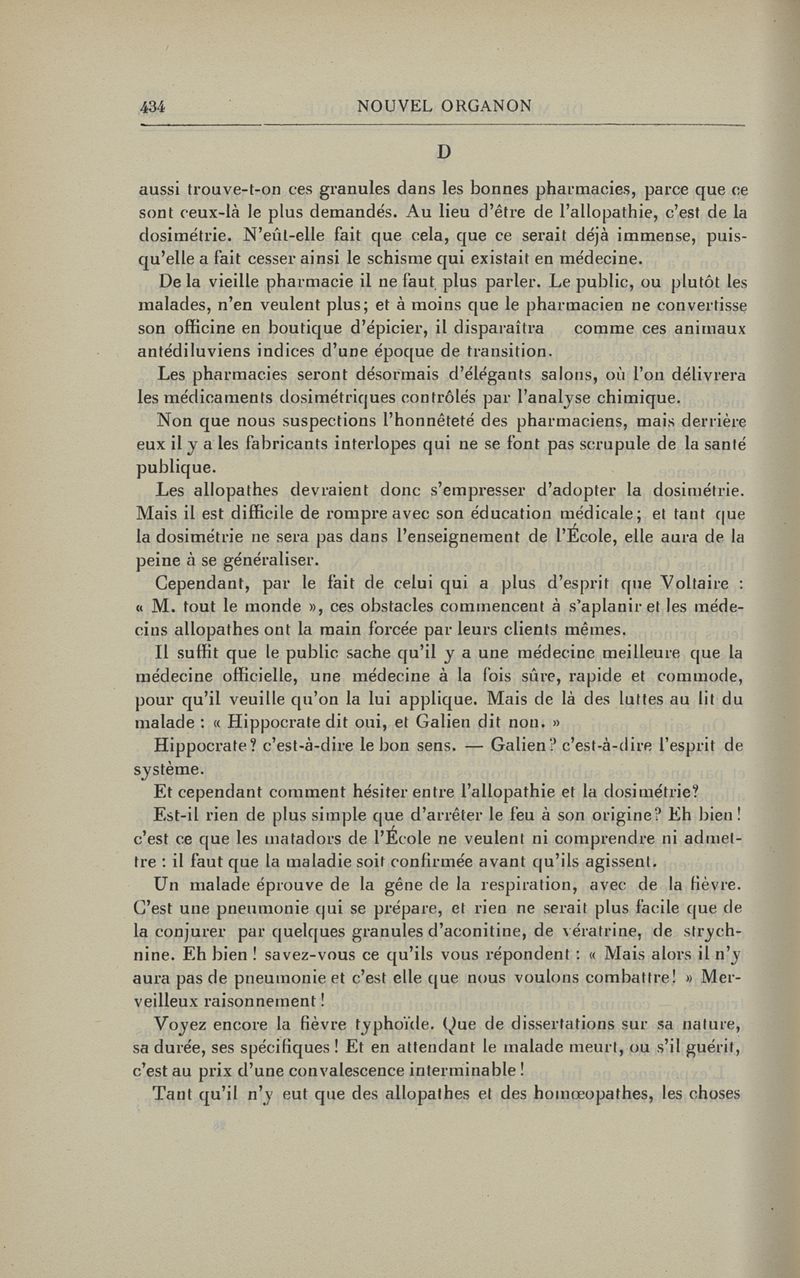 434 NOUVEL ORGANON

D

aussi trouve-t-on ces granules dans les bonnes pharmacies, parce que ce sont ceux-là le plus demandés. Au lieu d'être de l'allopathie, c'est de la dosimétrie. N'eût-elle fait que cela, que ce serait déjà immense, puisqu'elle a fait cesser ainsi le schisme qui existait en médecine.

De la vieille pharmacie il ne faut plus parler. Le public, ou plutôt les malades, n'en veulent plus; et à moins que le pharmacien ne convertisse son officine en boutique d'épicier, il disparaîtra comme ces animaux antédiluviens indices d'une époque de transition.

Les pharmacies seront désormais d'élégants salons, où l'on délivrera les médicaments dosimétriques contrôlés par l'analyse chimique.

Non que nous suspections l'honnêteté des pharmaciens, mais derrière eux il y a les fabricants interlopes qui ne se font pas scrupule de la santé publique.

Les allopathes devraient donc s'empresser d'adopter la dosimétrie. Mais il est difficile de rompre avec son éducation médicale; et tant que la dosimétrie ne sera pas dans l'enseignement de l'École, elle aura de la peine à se généraliser.

Cependant, par le fait de celui qui a plus d'esprit que Voltaire : « M. tout le monde », ces obstacles commencent à s'aplanir et les médecins allopathes ont la main forcée par leurs clients mêmes.

Il suffit que le public sache qu'il y a une médecine meilleure que la médecine officielle, une médecine à la fois sûre, rapide et commode, pour qu'il veuille qu'on la lui applique. Mais de là des luttes au lit du malade : « Hippocrate dit oui, et Galien dit non. »

Hippocrate? c'est-à-dire le bon sens. — Galien? c'est-à-dire l'esprit de système.

Et cependant comment hésiter entre l'allopathie et la dosimétrie?

Est-il rien de plus simple que d'arrêter le feu à son origine? Eh bien! c'est ce que les matadors de l'École ne veulent ni comprendre ni admettre : il faut que la maladie soit confirmée avant qu'ils agissent.

Un malade éprouve de la gêne de la respiration, avec de la fièvre. C'est une pneumonie qui se prépare, et rien ne serait plus facile que de la conjurer par quelques granules d'aconitine, de vératrine, de strychnine. Eh bien! savez-vous ce qu'ils vous répondent : « Mais alors il n'y aura pas de pneumonie et c'est elle que nous voulons combattre! » Merveilleux raisonnement!

Voyez encore la fièvre typhoïde. Que de dissertations sur sa nature, sa durée, ses spécifiques! Et en attendant le malade meurt, ou s'il guérit, c'est au prix d'une convalescence interminable!

Tant qu'il n'y eut que des allopathes et des homœopathes, les choses